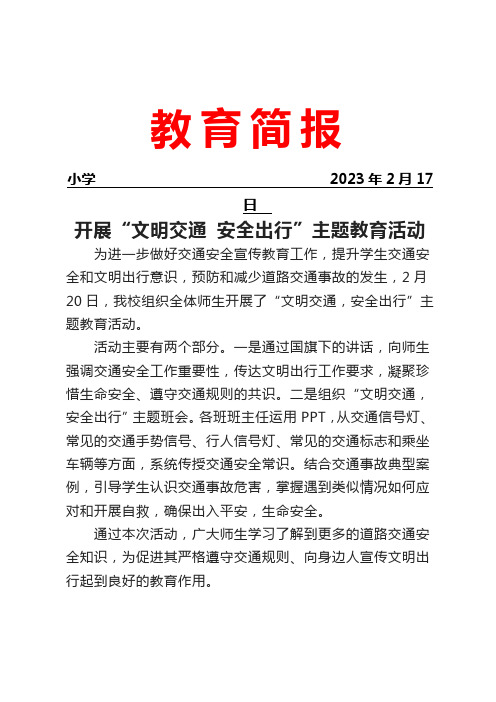 教育简报

小学 2023 年 2 月 17 日

开展“文明交通 安全出行”主题教育活动

为进一步做好交通安全宣传教育工作，提升学生交通安全和文明出行意识，预防和减少道路交通事故的发生，2 月 20 日，我校组织全体师生开展了“文明交通，安全出行”主题教育活动。

活动主要有两个部分。一是通过国旗下的讲话，向师生强调交通安全工作重要性，传达文明出行工作要求，凝聚珍惜生命安全、遵守交通规则的共识。二是组织“文明交通，安全出行”主题班会。各班班主任运用 PPT，从交通信号灯、常见的交通手势信号、行人信号灯、常见的交通标志和乘坐车辆等方面，系统传授交通安全常识。结合交通事故典型案例，引导学生认识交通事故危害，掌握遇到类似情况如何应对和开展自救，确保出入平安，生命安全。

通过本次活动，广大师生学习了解到更多的道路交通安全知识，为促进其严格遵守交通规则、向身边人宣传文明出行起到良好的教育作用。